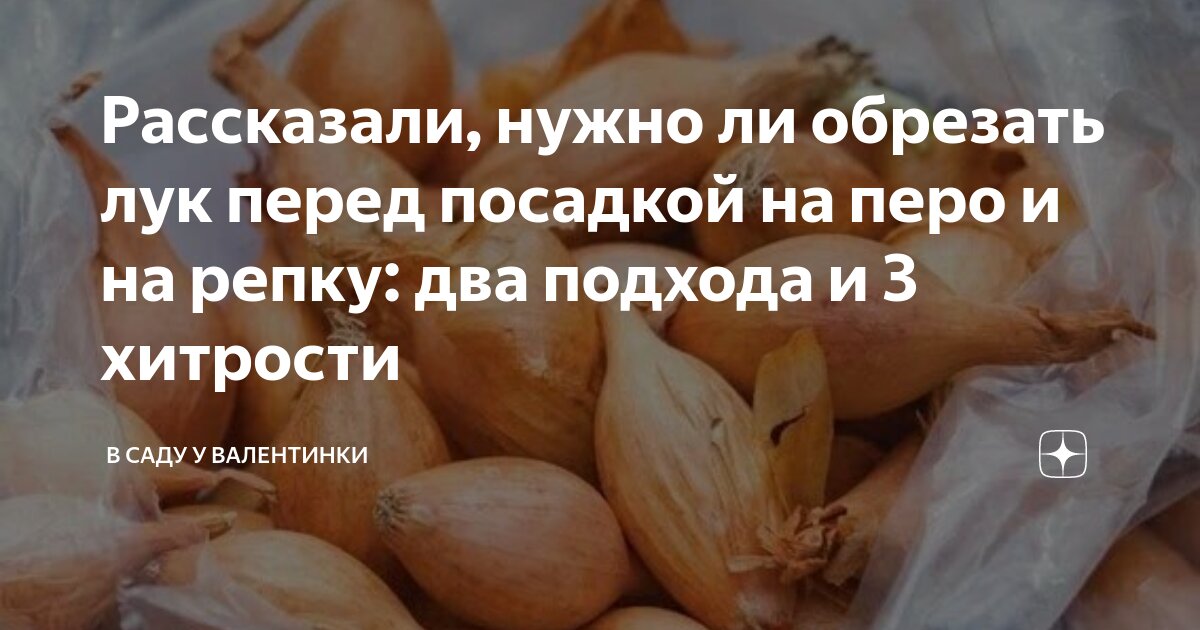 Рассказали, нужно ли обрезать лук перед посадкой на перо и на репку: два подхода и 3 хитрости

В САДУ У ВАЛЕНТИНКИ